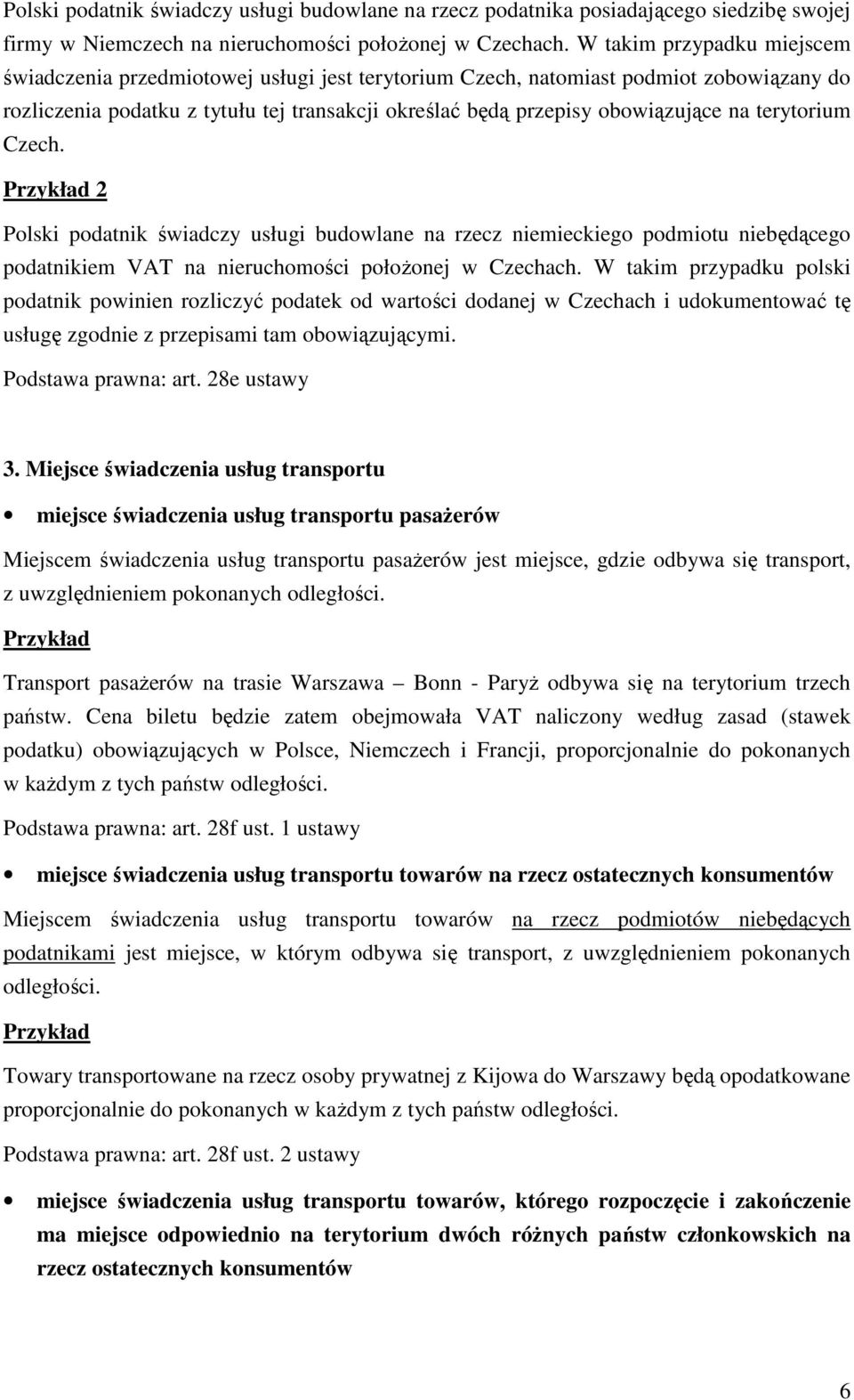 Polski podatnik świadczy usługi budowlane na rzecz podatnika posiadającego siedzibę swojej firmy w Niemczech na nieruchomości położonej w Czechach. W takim przypadku miejscem świadczenia przedmiotowej usługi jest terytorium Czech, natomiast podmiot zobowiązany do rozliczenia podatku z tytułu tej transakcji określać będą przepisy obowiązujące na terytorium Czech.

Przykład 2

Polski podatnik świadczy usługi budowlane na rzecz niemieckiego podmiotu niebędącego podatnikiem VAT na nieruchomości położonej w Czechach. W takim przypadku polski podatnik powinien rozliczyć podatek od wartości dodanej w Czechach i udokumentować tę usługę zgodnie z przepisami tam obowiązującymi.

Podstawa prawna: art. 28e ustawy

3. Miejsce świadczenia usług transportu

• miejsce świadczenia usług transportu pasażerów

Miejscem świadczenia usług transportu pasażerów jest miejsce, gdzie odbywa się transport, z uwzględnieniem pokonanych odległości.

Przykład

Transport pasażerów na trasie Warszawa – Bonn - Paryż odbywa się na terytorium trzech państw. Cena biletu będzie zatem obejmowała VAT naliczony według zasad (stawek podatku) obowiązujących w Polsce, Niemczech i Francji, proporcjonalnie do pokonanych w każdym z tych państw odległości.

Podstawa prawna: art. 28f ust. 1 ustawy

• miejsce świadczenia usług transportu towarów na rzecz ostatecznych konsumentów

Miejscem świadczenia usług transportu towarów na rzecz podmiotów niebędących podatnikami jest miejsce, w którym odbywa się transport, z uwzględnieniem pokonanych odległości.

Przykład

Towary transportowane na rzecz osoby prywatnej z Kijowa do Warszawy będą opodatkowane proporcjonalnie do pokonanych w każdym z tych państw odległości.

Podstawa prawna: art. 28f ust. 2 ustawy

• miejsce świadczenia usług transportu towarów, którego rozpoczęcie i zakończenie ma miejsce odpowiednio na terytorium dwóch różnych państw członkowskich na rzecz ostatecznych konsumentów

6